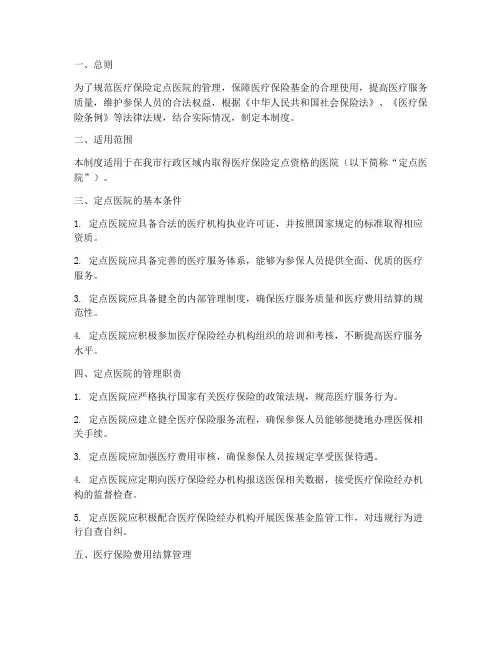 一、总则

为了规范医疗保险定点医院的管理，保障医疗保险基金的合理使用，提高医疗服务质量，维护参保人员的合法权益，根据《中华人民共和国社会保险法》、《医疗保险条例》等法律法规，结合实际情况，制定本制度。

二、适用范围

本制度适用于在我市行政区域内取得医疗保险定点资格的医院（以下简称“定点医院”）。

三、定点医院的基本条件

1. 定点医院应具备合法的医疗机构执业许可证，并按照国家规定的标准取得相应资质。

2. 定点医院应具备完善的医疗服务体系，能够为参保人员提供全面、优质的医疗服务。

3. 定点医院应具备健全的内部管理制度，确保医疗服务质量和医疗费用结算的规范性。

4. 定点医院应积极参加医疗保险经办机构组织的培训和考核，不断提高医疗服务水平。

四、定点医院的管理职责

1. 定点医院应严格执行国家有关医疗保险的政策法规，规范医疗服务行为。

2. 定点医院应建立健全医疗保险服务流程，确保参保人员能够便捷地办理医保相关手续。

3. 定点医院应加强医疗费用审核，确保参保人员按规定享受医保待遇。

4. 定点医院应定期向医疗保险经办机构报送医保相关数据，接受医疗保险经办机构的监督检查。

5. 定点医院应积极配合医疗保险经办机构开展医保基金监管工作，对违规行为进行自查自纠。

五、医疗保险费用结算管理